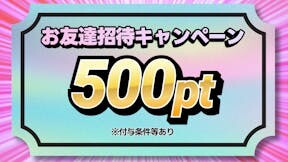 お友達招待キャンペーン

500pt

※付与条件等あり